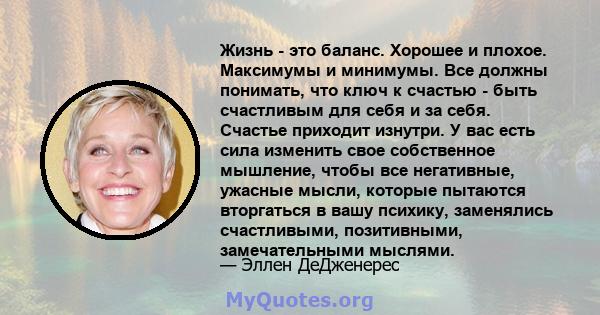 Жизнь - это баланс. Хорошее и плохое. Максимумы и минимумы. Все должны понимать, что ключ к счастью - быть счастливым для себя и за себя. Счастье приходит изнутри. У вас есть сила изменить свое собственное мышление, чтобы все негативные, ужасные мысли, которые пытаются вторгаться в вашу психику, заменялись счастливыми, позитивными, замечательными мыслями.
— Эллен ДеДженерес

MyQuotes.org